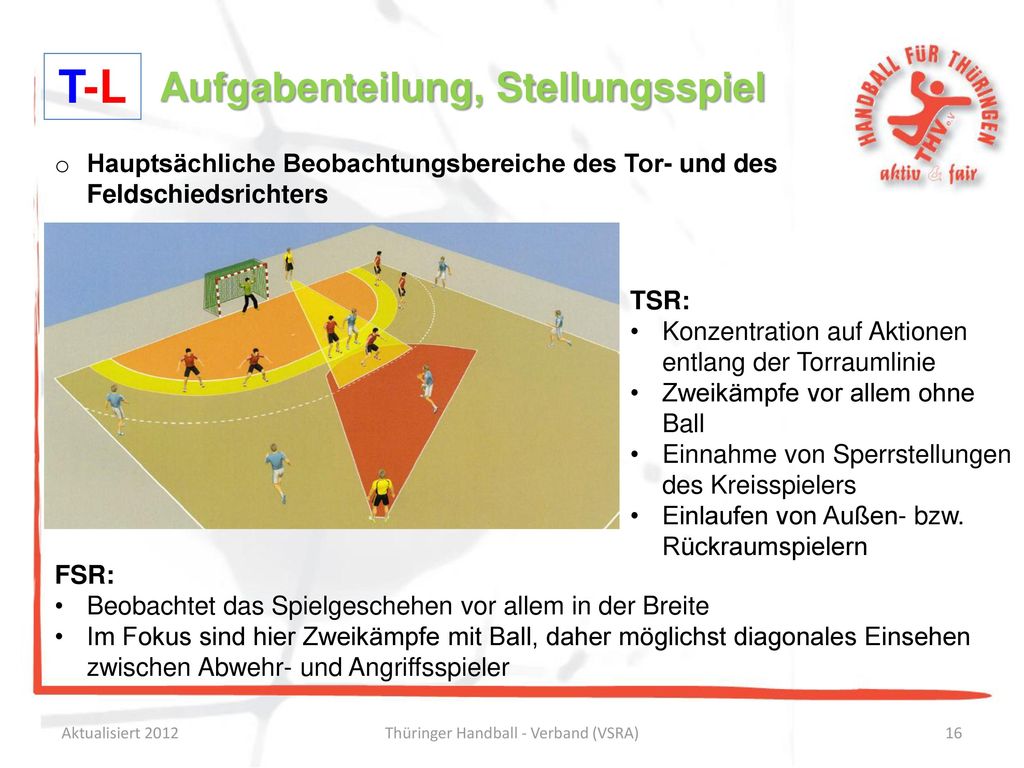 T-L Aufgabenteilung, Stellungsspiel

HANDBALL FÜR THÜRINGEN THV e.V. aktiv & fair

o Hauptsächliche Beobachtungsbereiche des Tor- und des Feldschiedsrichters

TSR:
• Konzentration auf Aktionen entlang der Torraumlinie
• Zweikämpfe vor allem ohne Ball
• Einnahme von Sperrstellungen des Kreisspielers
• Einlaufen von Außen- bzw. Rückraumspielern

FSR:
• Beobachtet das Spielgeschehen vor allem in der Breite
• Im Fokus sind hier Zweikämpfe mit Ball, daher möglichst diagonales Einsehen zwischen Abwehr- und Angriffsspieler

Aktualisiert 2012 Thüringer Handball - Verband (VSRA) 16